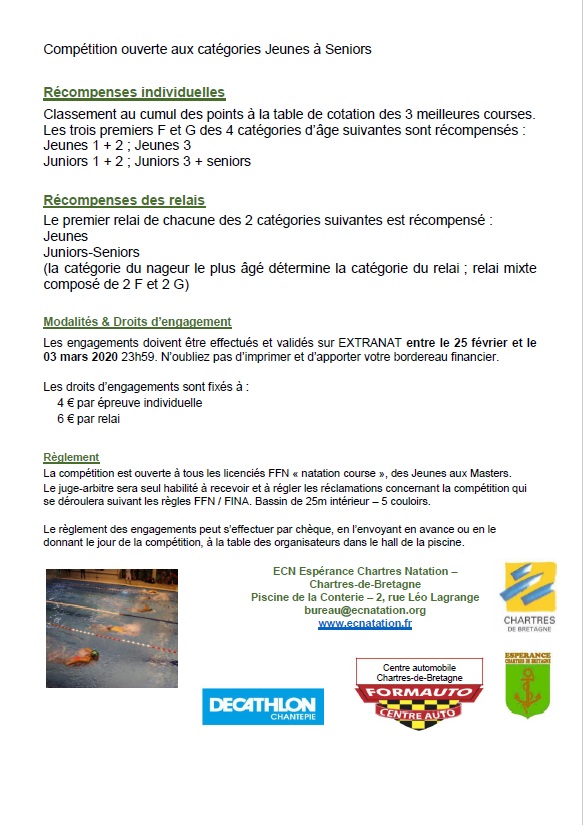 Compétition ouverte aux catégories Jeunes à Seniors

Récompenses individuelles

Classement au cumul des points à la table de cotation des 3 meilleures courses.
Les trois premiers F et G des 4 catégories d'âge suivantes sont récompensés :
Jeunes 1 + 2 ; Jeunes 3
Juniors 1 + 2 ; Juniors 3 + seniors

Récompenses des relais

Le premier relai de chacune des 2 catégories suivantes est récompensé :
Jeunes
Juniors-Seniors
(la catégorie du nageur le plus âgé détermine la catégorie du relai ; relai mixte composé de 2 F et 2 G)

Modalités & Droits d'engagement

Les engagements doivent être effectués et validés sur EXTRANAT entre le 25 février et le 03 mars 2020 23h59. N'oubliez pas d'imprimer et d'apporter votre bordereau financier.

Les droits d'engagements sont fixés à :
4 € par épreuve individuelle
6 € par relai

Règlement

La compétition est ouverte à tous les licenciés FFN « natation course », des Jeunes aux Masters.
Le juge-arbitre sera seul habilité à recevoir et à régler les réclamations concernant la compétition qui se déroulera suivant les règles FFN / FINA. Bassin de 25m intérieur – 5 couloirs.

Le règlement des engagements peut s'effectuer par chèque, en l'envoyant en avance ou en le donnant le jour de la compétition, à la table des organisateurs dans le hall de la piscine.

ECN Espérance Chartres Natation –
Chartres-de-Bretagne
Piscine de la Conterie – 2, rue Léo Lagrange
bureau@ecnatation.org
www.ecnatation.fr

CHARTRES DE BRETAGNE

DECATHLON CHANTEPIE

Centre automobile Chartres-de-Bretagne
FORMAUTO
CENTRE AUTO

ESPERANCE CHARTRES DE BRETAGNE